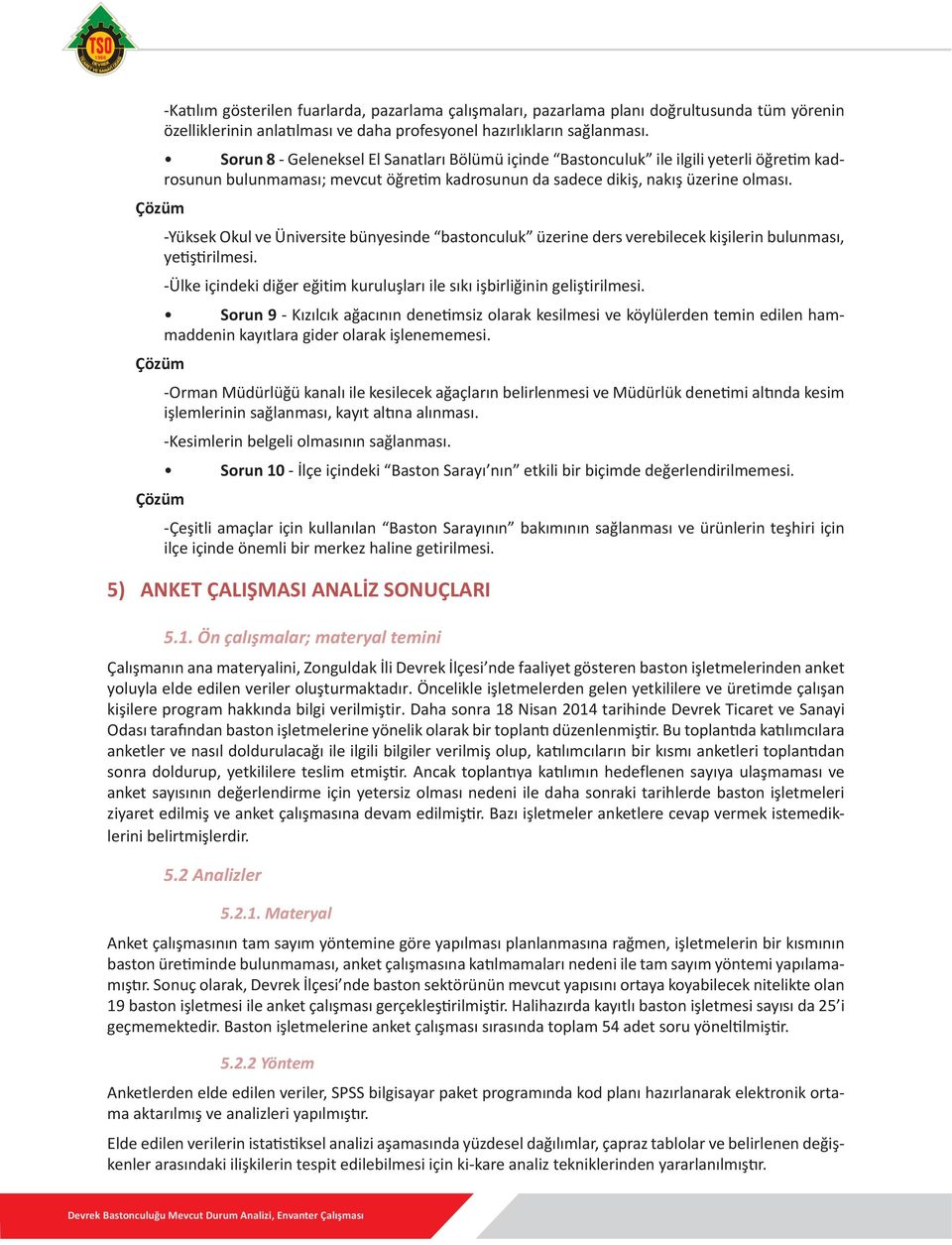 TSO

-Katılım gösterilen fuarlarda, pazarlama çalışmaları, pazarlama planı doğrultusunda tüm yörenin özelliklerinin anlatılması ve daha profesyonel hazırlıkların sağlanması.

• Sorun 8 - Geleneksel El Sanatları Bölümü içinde “Bastonculuk” ile ilgili yeterli öğretim kadrosunun bulunmaması; mevcut öğretim kadrosunun da sadece dikiş, nakış üzerine olması.

Çözüm

-Yüksek Okul ve Üniversite bünyesinde “bastonculuk” üzerine ders verebilecek kişilerin bulunması, yetiştirilmesi.

-Ülke içindeki diğer eğitim kuruluşları ile sıkı işbirliğinin geliştirilmesi.

• Sorun 9 - Kızılcık ağacının denetimsiz olarak kesilmesi ve köylülerden temin edilen hammaddenin kayıtlara gider olarak işlenememesi.

Çözüm

-Orman Müdürlüğü kanalı ile kesilecek ağaçların belirlenmesi ve Müdürlük denetimi altında kesim işlemlerinin sağlanması, kayıt altına alınması.

-Kesimlerin belgeli olmasının sağlanması.

• Sorun 10 - İlçe içindeki “Baston Sarayı’nın” etkili bir biçimde değerlendirilmemesi.

Çözüm

-Çeşitli amaçlar için kullanılan “Baston Sarayının” bakımının sağlanması ve ürünlerin teşhiri için ilçe içinde önemli bir merkez haline getirilmesi.

5) ANKET ÇALIŞMASI ANALİZ SONUÇLARI

5.1. Ön çalışmalar; materyal temini

Çalışmanın ana materyalini, Zonguldak İli Devrek İlçesi’nde faaliyet gösteren baston işletmelerinden anket yoluyla elde edilen veriler oluşturmaktadır. Öncelikle işletmelerden gelen yetkililere ve üretimde çalışan kişilere program hakkında bilgi verilmiştir. Daha sonra 18 Nisan 2014 tarihinde Devrek Ticaret ve Sanayi Odası tarafından baston işletmelerine yönelik olarak bir toplantı düzenlenmiştir. Bu toplantıda katılımcılara anketler ve nasıl doldurulacağı ile ilgili bilgiler verilmiş olup, katılımcıların bir kısmı anketleri toplantıdan sonra doldurup, yetkililere teslim etmiştir. Ancak toplantıya katılımın hedeflenen sayıya ulaşmaması ve anket sayısının değerlendirme için yetersiz olması nedeni ile daha sonraki tarihlerde baston işletmeleri ziyaret edilmiş ve anket çalışmasına devam edilmiştir. Bazı işletmeler anketlere cevap vermek istemediklerini belirtmişlerdir.

5.2 Analizler

5.2.1. Materyal

Anket çalışmasının tam sayım yöntemine göre yapılması planlanmasına rağmen, işletmelerin bir kısmının baston üretiminde bulunmaması, anket çalışmasına katılmamaları nedeni ile tam sayım yöntemi yapılamamıştır. Sonuç olarak, Devrek İlçesi’nde baston sektörünün mevcut yapısını ortaya koyabilecek nitelikte olan 19 baston işletmesi ile anket çalışması gerçekleştirilmiştir. Halihazırda kayıtlı baston işletmesi sayısı da 25’i geçmemektedir. Baston işletmelerine anket çalışması sırasında toplam 54 adet soru yöneltilmiştir.

5.2.2 Yöntem

Anketlerden elde edilen veriler, SPSS bilgisayar paket programında kod planı hazırlanarak elektronik ortama aktarılmış ve analizleri yapılmıştır.

Elde edilen verilerin istatistiksel analizi aşamasında yüzdesel dağılımlar, çapraz tablolar ve belirlenen değişkenler arasındaki ilişkilerin tespit edilebilmesi için ki-kare analiz tekniklerinden yararlanılmıştır.

Devrek Bastonculuğu Mevcut Durum Analizi, Envanter Çalışması